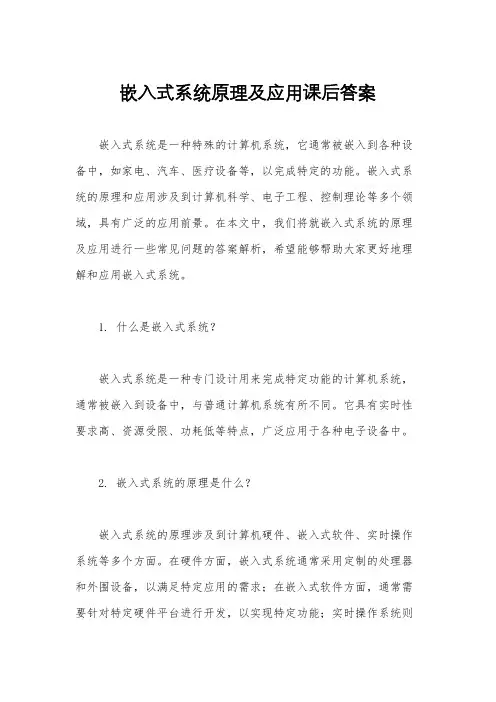 嵌入式系统原理及应用课后答案

嵌入式系统是一种特殊的计算机系统，它通常被嵌入到各种设备中，如家电、汽车、医疗设备等，以完成特定的功能。嵌入式系统的原理和应用涉及到计算机科学、电子工程、控制理论等多个领域，具有广泛的应用前景。在本文中，我们将就嵌入式系统的原理及应用进行一些常见问题的答案解析，希望能够帮助大家更好地理解和应用嵌入式系统。

1. 什么是嵌入式系统？

嵌入式系统是一种专门设计用来完成特定功能的计算机系统，通常被嵌入到设备中，与普通计算机系统有所不同。它具有实时性要求高、资源受限、功耗低等特点，广泛应用于各种电子设备中。

2. 嵌入式系统的原理是什么？

嵌入式系统的原理涉及到计算机硬件、嵌入式软件、实时操作系统等多个方面。在硬件方面，嵌入式系统通常采用定制的处理器和外围设备，以满足特定应用的需求；在嵌入式软件方面，通常需要针对特定硬件平台进行开发，以实现特定功能；实时操作系统则